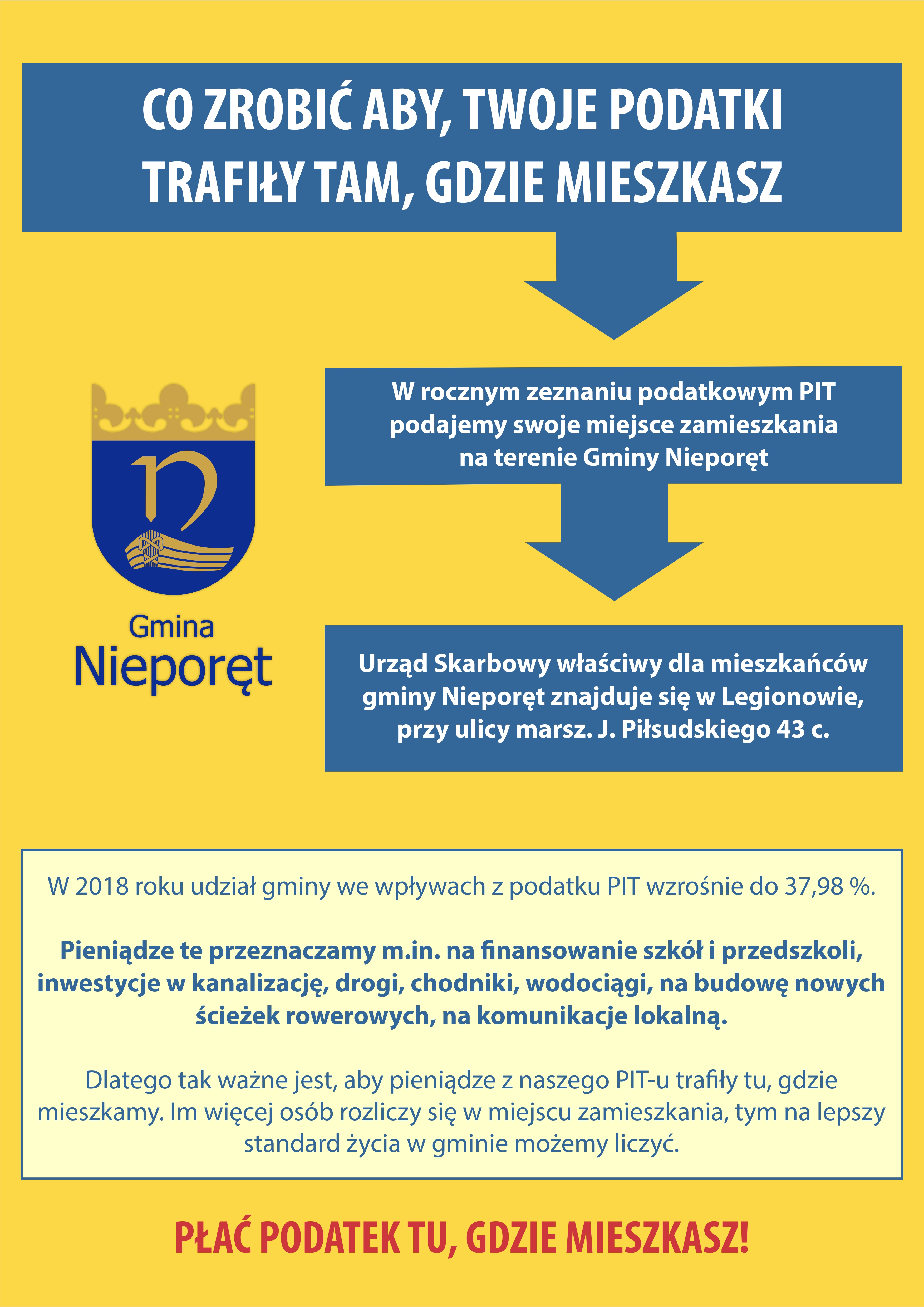 CO ZROBIĆ ABY, TWOJE PODATKI TRAFIŁY TAM, GDZIE MIESZKASZ

W rocznym zeznaniu podatkowym PIT podajemy swoje miejsce zamieszkania na terenie Gminy Nieporęt

Gmina Nieporęt

Urząd Skarbowy właściwy dla mieszkańców gminy Nieporęt znajduje się w Legionowie, przy ulicy marsz. J. Piłsudskiego 43 c.

W 2018 roku udział gminy we wpływach z podatku PIT wzrośnie do 37,98 %.

Pieniądze te przeznaczamy m.in. na finansowanie szkół i przedszkoli, inwestycje w kanalizację, drogi, chodniki, wodociągi, na budowę nowych ścieżek rowerowych, na komunikacje lokalną.

Dlatego tak ważne jest, aby pieniądze z naszego PIT-u trafiły tu, gdzie mieszkamy. Im więcej osób rozliczy się w miejscu zamieszkania, tym na lepszy standard życia w gminie możemy liczyć.

PŁAĆ PODATEK TU, GDZIE MIESZKASZ!